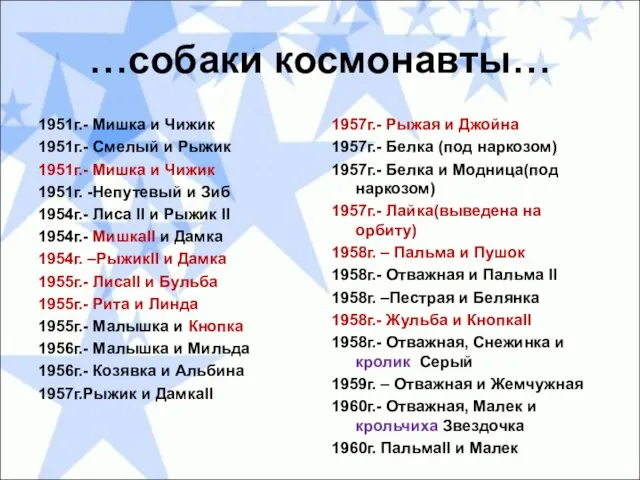 …собаки космонавты…

1951г.- Мишка и Чижик
1951г.- Смелый и Рыжик
1951г.- Мишка и Чижик
1951г. -Непутевый и Зиб
1954г.- Лиса II и Рыжик II
1954г.- МишкаII и Дамка
1954г. –РыжикII и Дамка
1955г.- ЛисаII и Бульба
1955г.- Рита и Линда
1955г.- Малышка и Кнопка
1956г.- Малышка и Мильда
1956г.- Козявка и Альбина
1957г.Рыжик и ДамкаII

1957г.- Рыжая и Джойна
1957г.- Белка (под наркозом)
1957г.- Белка и Модница(под наркозом)
1957г.- Лайка(выведена на орбиту)
1958г. – Пальма и Пушок
1958г.- Отважная и Пальма II
1958г. –Пестрая и Белянка
1958г.- Жульба и КнопкаII
1958г.- Отважная, Снежинка и кролик Серый
1959г. – Отважная и Жемчужная
1960г.- Отважная, Малек и крольчиха Звездочка
1960г. ПальмаII и Малек